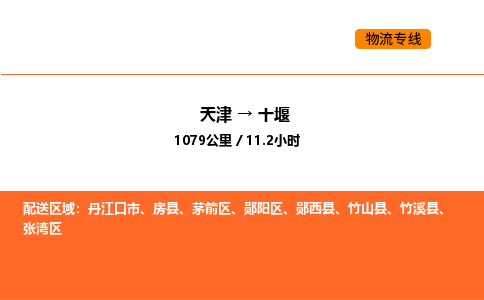 物流专线

天津 → 十堰

1079公里 / 11.2小时

配送区域：丹江口市、房县、茅箭区、郧阳区、郧西县、竹山县、竹溪县、张湾区